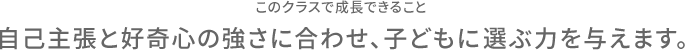 このクラスで成長できること

自己主張と好奇心の強さに合わせ、子どもに選ぶ力を与えます。